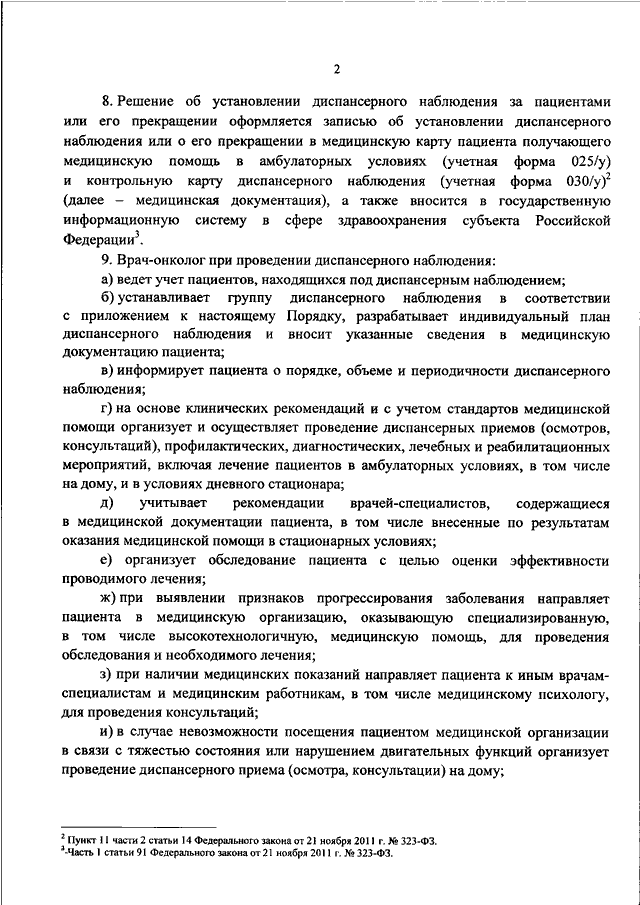 2

8. Решение об установлении диспансерного наблюдения за пациентами или его прекращении оформляется записью об установлении диспансерного наблюдения или о его прекращении в медицинскую карту пациента получающего медицинскую помощь в амбулаторных условиях (учетная форма 025/у) и контрольную карту диспансерного наблюдения (учетная форма 030/у)$^2$ (далее – медицинская документация), а также вносится в государственную информационную систему в сфере здравоохранения субъекта Российской Федерации$^3$.

9. Врач-онколог при проведении диспансерного наблюдения:

а) ведет учет пациентов, находящихся под диспансерным наблюдением;

б) устанавливает группу диспансерного наблюдения в соответствии с приложением к настоящему Порядку, разрабатывает индивидуальный план диспансерного наблюдения и вносит указанные сведения в медицинскую документацию пациента;

в) информирует пациента о порядке, объеме и периодичности диспансерного наблюдения;

г) на основе клинических рекомендаций и с учетом стандартов медицинской помощи организует и осуществляет проведение диспансерных приемов (осмотров, консультаций), профилактических, диагностических, лечебных и реабилитационных мероприятий, включая лечение пациентов в амбулаторных условиях, в том числе на дому, и в условиях дневного стационара;

д) учитывает рекомендации врачей-специалистов, содержащиеся в медицинской документации пациента, в том числе внесенные по результатам оказания медицинской помощи в стационарных условиях;

е) организует обследование пациента с целью оценки эффективности проводимого лечения;

ж) при выявлении признаков прогрессирования заболевания направляет пациента в медицинскую организацию, оказывающую специализированную, в том числе высокотехнологичную, медицинскую помощь, для проведения обследования и необходимого лечения;

з) при наличии медицинских показаний направляет пациента к иным врачам-специалистам и медицинским работникам, в том числе медицинскому психологу, для проведения консультаций;

и) в случае невозможности посещения пациентом медицинской организации в связи с тяжестью состояния или нарушением двигательных функций организует проведение диспансерного приема (осмотра, консультации) на дому;

$^2$ Пункт 11 части 2 статьи 14 Федерального закона от 21 ноября 2011 г. № 323-ФЗ.
$^3$ Часть 1 статьи 91 Федерального закона от 21 ноября 2011 г. № 323-ФЗ.